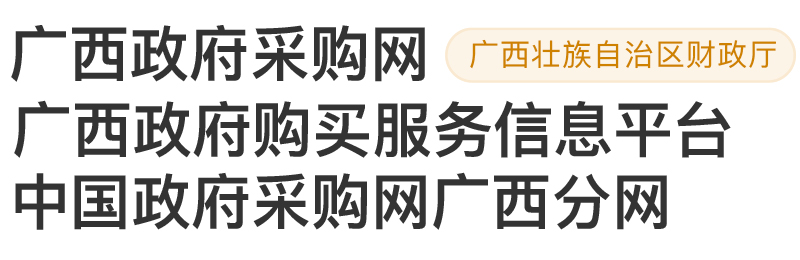 广西政府采购网 广西壮族自治区财政厅
广西政府购买服务信息平台
中国政府采购网广西分网